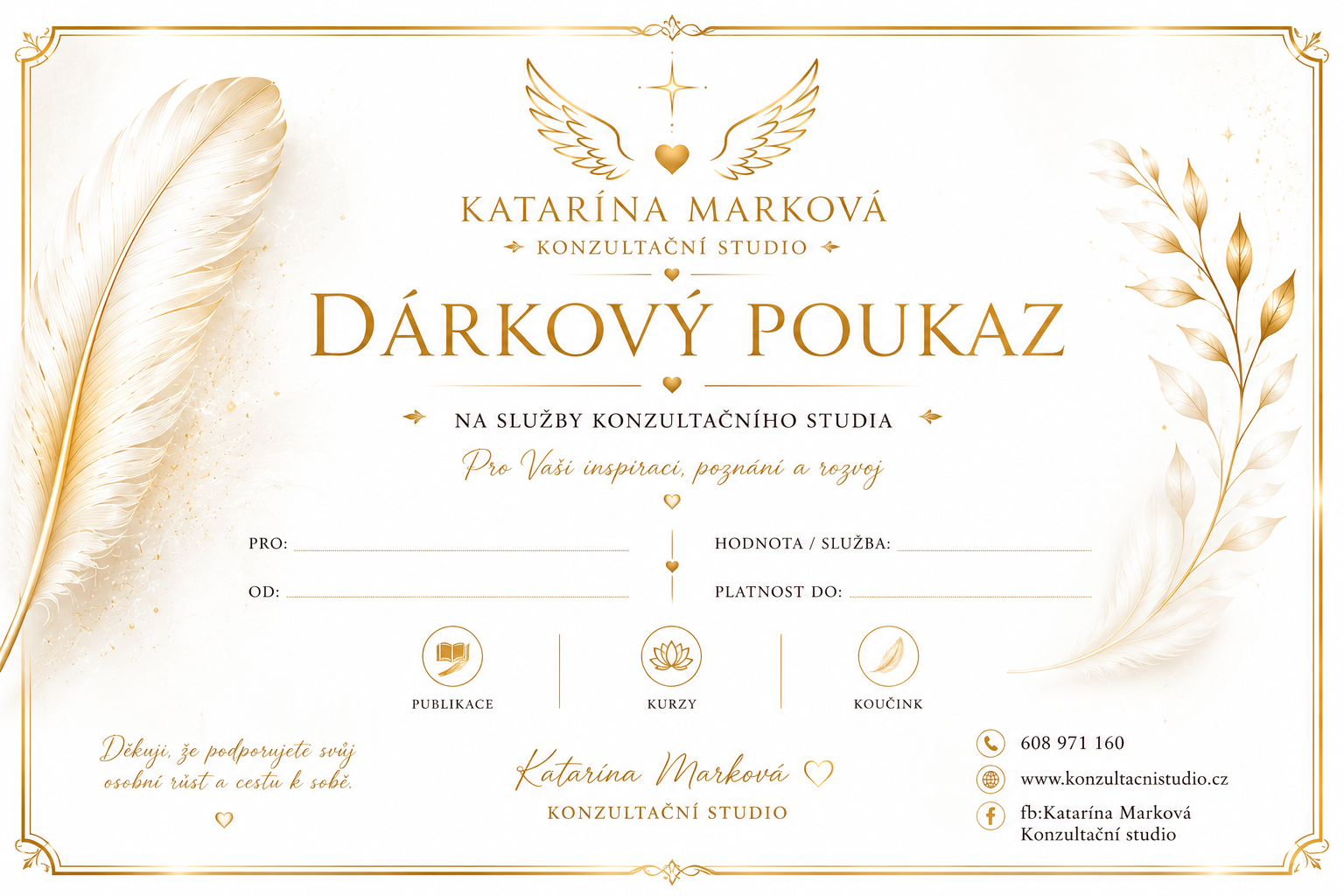 KATARÍNA MARKOVÁ
KONZULTAČNÍ STUDIO

DÁRKOVÝ POUKAZ

NA SLUŽBY KONZULTAČNÍHO STUDIA

Pro Vaši inspiraci, poznání a rozvoj

PRO: ____
OD: ____

HODNOTA / SLUŽBA: ____
PLATNOST DO: ____

PUBLIKACE
KURZY
KOUČINK

Děkuji, že podporujete svůj osobní růst a cestu k sobě.

Katarína Marková
KONZULTAČNÍ STUDIO

608 971 160
www.konzultacnistudio.cz
fb:Katarína Marková
Konzultační studio